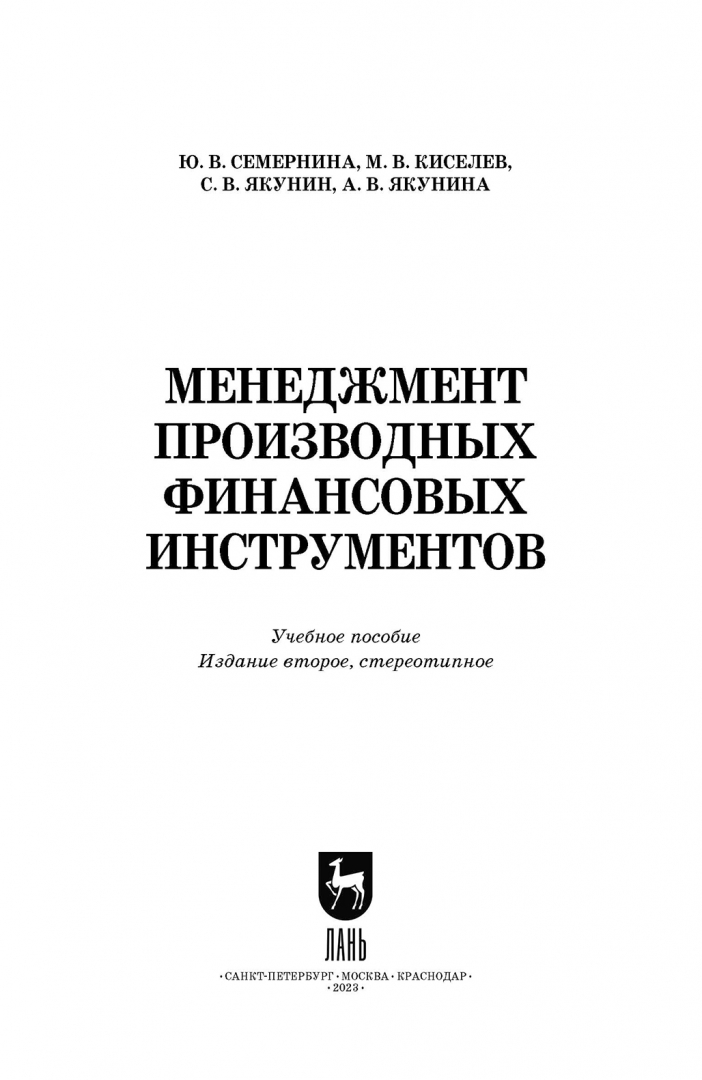 Ю. В. СЕМЕРНИНА, М. В. КИСЕЛЕВ,
С. В. ЯКУНИН, А. В. ЯКУНИНА

МЕНЕДЖМЕНТ
ПРОИЗВОДНЫХ
ФИНАНСОВЫХ
ИНСТРУМЕНТОВ

Учебное пособие
Издание второе, стереотипное

ЛАНЬ

•САНКТ-ПЕТЕРБУРГ•МОСКВА•КРАСНОДАР•
•2023•